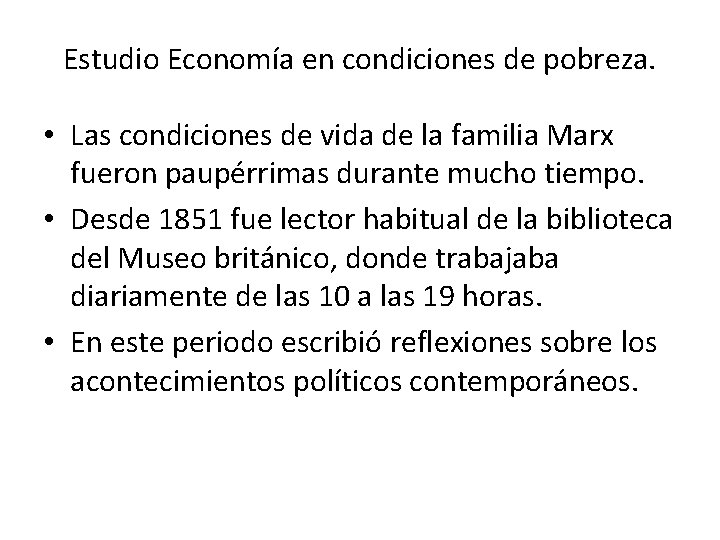 Estudio Economía en condiciones de pobreza.

• Las condiciones de vida de la familia Marx fueron paupérrimas durante mucho tiempo.

• Desde 1851 fue lector habitual de la biblioteca del Museo británico, donde trabajaba diariamente de las 10 a las 19 horas.

• En este periodo escribió reflexiones sobre los acontecimientos políticos contemporáneos.